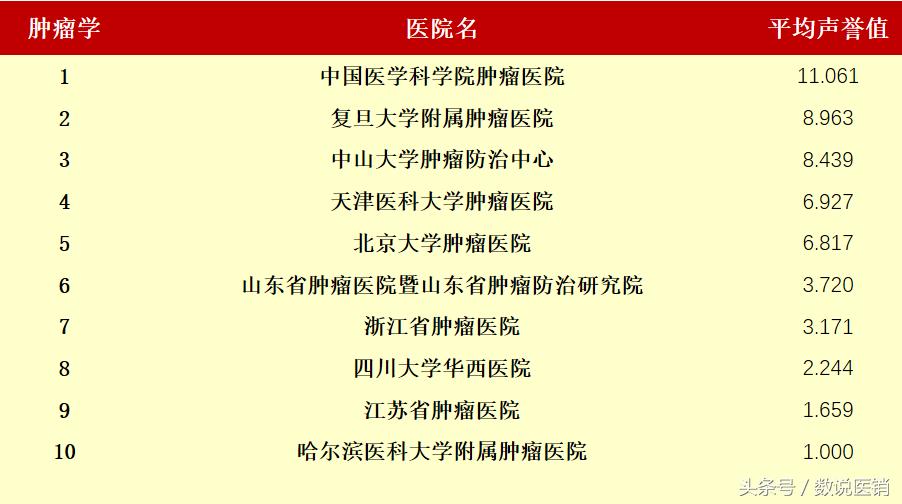 | 肿瘤学 | 医院名 | 平均声誉值 |
|---|---|---|
| 1 | 中国医学科学院肿瘤医院 | 11.061 |
| 2 | 复旦大学附属肿瘤医院 | 8.963 |
| 3 | 中山大学肿瘤防治中心 | 8.439 |
| 4 | 天津医科大学肿瘤医院 | 6.927 |
| 5 | 北京大学肿瘤医院 | 6.817 |
| 6 | 山东省肿瘤医院暨山东省肿瘤防治研究院 | 3.720 |
| 7 | 浙江省肿瘤医院 | 3.171 |
| 8 | 四川大学华西医院 | 2.244 |
| 9 | 江苏省肿瘤医院 | 1.659 |
| 10 | 哈尔滨医科大学附属肿瘤医院 | 1.000 |

头条号 / 数说医销